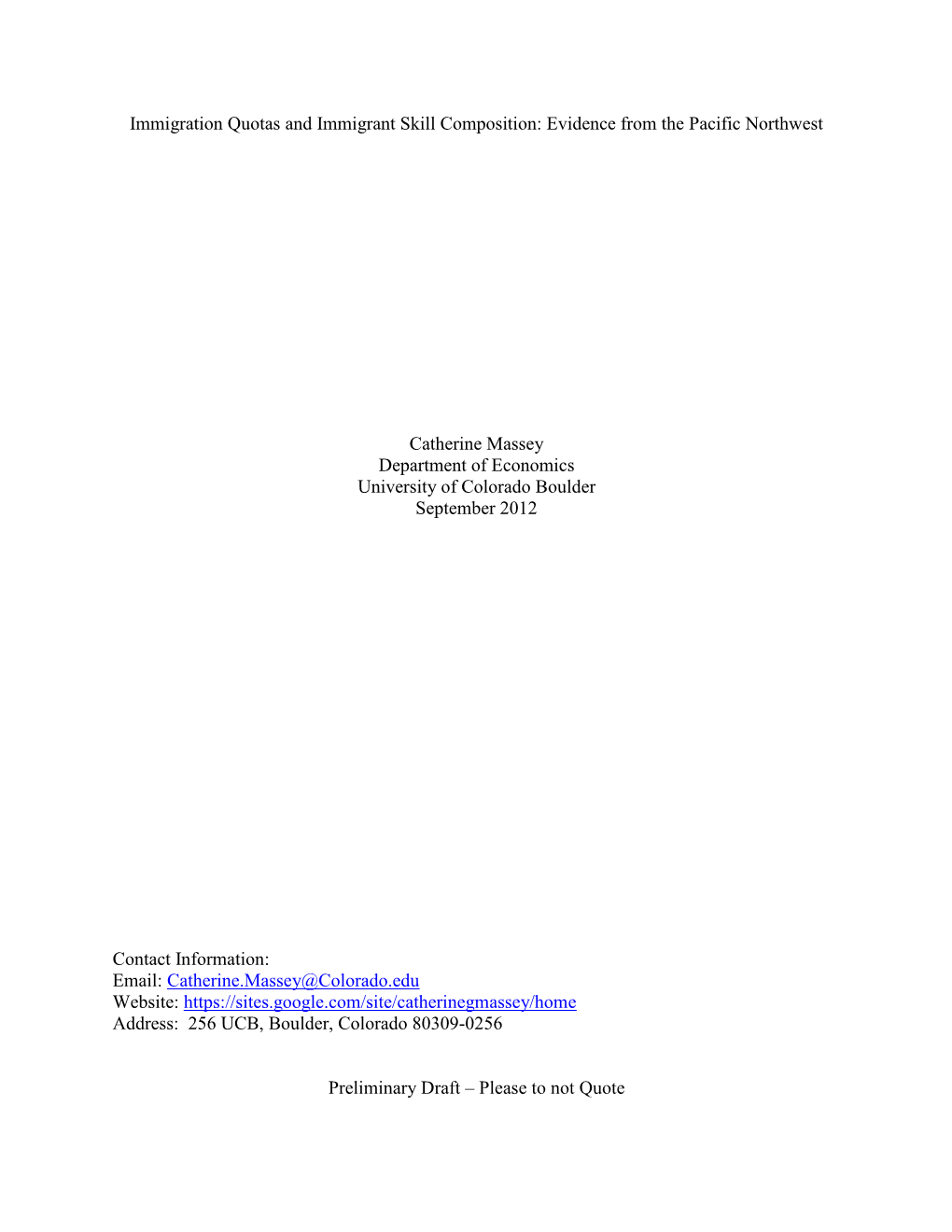 Immigration Quotas and Immigrant Skill Composition: Evidence from the Pacific Northwest

Catherine Massey
Department of Economics
University of Colorado Boulder
September 2012

Contact Information:
Email: Catherine.Massey@Colorado.edu
Website: https://sites.google.com/site/catherinegmassey/home
Address: 256 UCB, Boulder, Colorado 80309-0256

Preliminary Draft – Please to not Quote